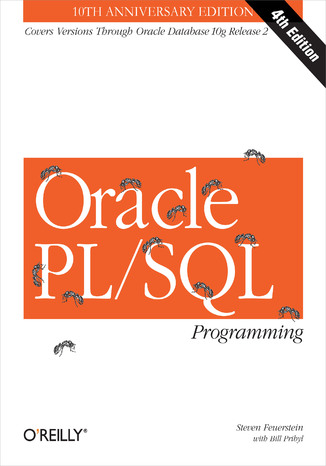 10TH ANNIVERSARY EDITION

4th Edition

Covers Versions Through Oracle Database 10g Release 2

Oracle PL/SQL

Programming

O'REILLY®

Steven Feuerstein
with Bill Pribyl